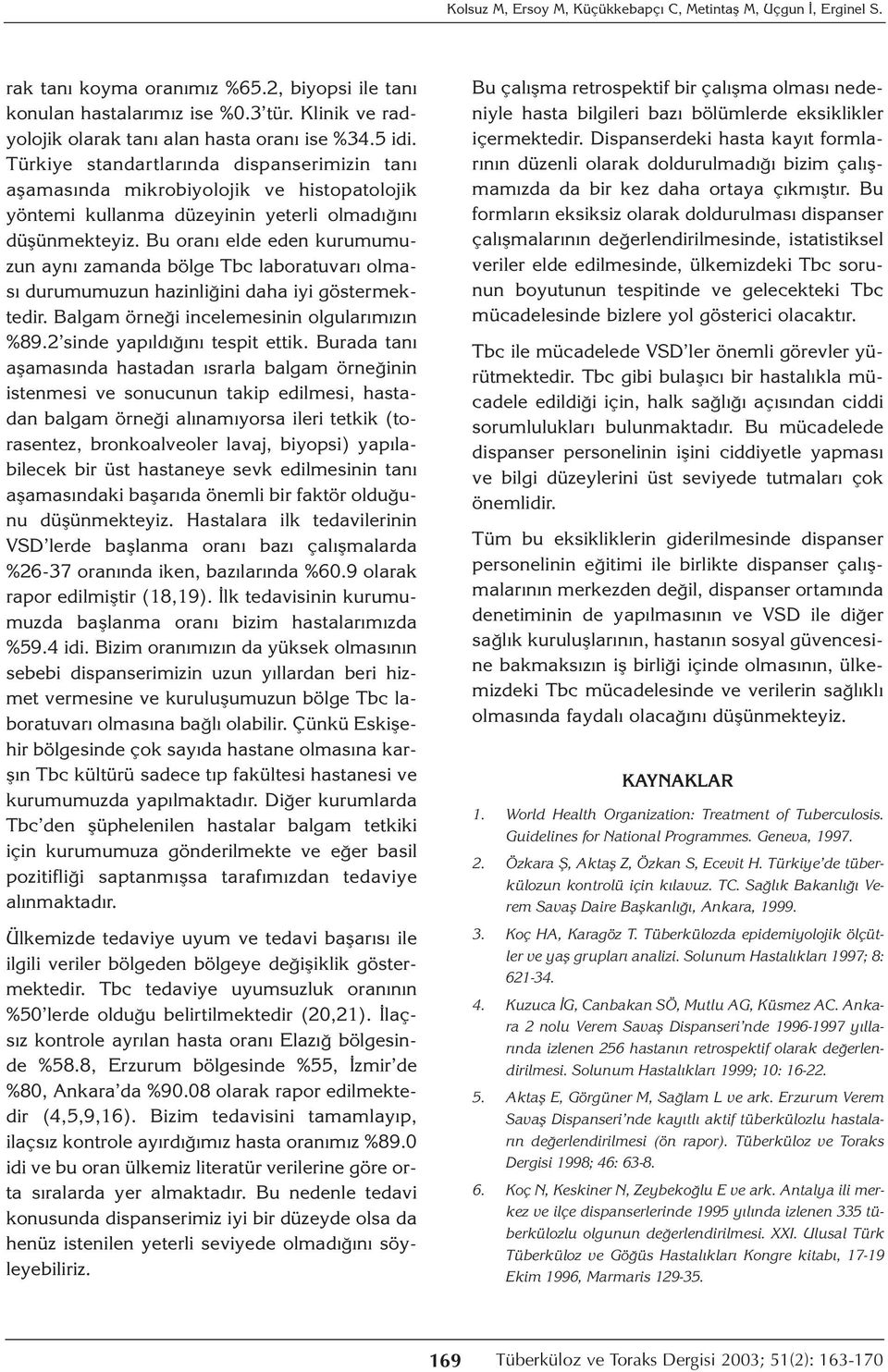 Kolsuz M, Ersoy M, Küçükkebapçı C, Metintaş M, Uçgun İ, Erginel S.

rak tanı koyma oranımız %65.2, biyopsi ile tanı konulan hastalarımız ise %0.3'tür. Klinik ve radyolojik olarak tanı alan hasta oranı ise %34.5 idi. Türkiye standartlarında dispanserimizin tanı aşamasında mikrobiyolojik ve histopatolojik yöntemi kullanma düzeyinin yeterli olmadığını düşünmekteyiz. Bu oranı elde eden kurumumuzun aynı zamanda bölge Tbc laboratuvarı olması durumumuzun hazinliğini daha iyi göstermektedir. Balgam örneği incelemesinin olgularımızın %89.2'sinde yapıldığını tespit ettik. Burada tanı aşamasında hastadan ısrarla balgam örneğinin istenmesi ve sonucunun takip edilmesi, hastadan balgam örneği alınamıyorsa ileri tetkik (torasentez, bronkoalveoler lavaj, biyopsi) yapılabilecek bir üst hastaneye sevk edilmesinin tanı aşamasındaki başarıda önemli bir faktör olduğunu düşünmekteyiz. Hastalara ilk tedavilerinin VSD'lerde başlanma oranı bazı çalışmalarda %26-37 oranında iken, bazılarında %60.9 olarak rapor edilmiştir (18,19). İlk tedavisinin kurumumuzda başlanma oranı bizim hastalarımızda %59.4 idi. Bizim oranımızın da yüksek olmasının sebebi dispanserimizin uzun yıllardan beri hizmet vermesine ve kuruluşumuzun bölge Tbc laboratuvarı olmasına bağlı olabilir. Çünkü Eskişehir bölgesinde çok sayıda hastane olmasına karşın Tbc kültürü sadece tıp fakültesi hastanesi ve kurumumuzda yapılmaktadır. Diğer kurumlarda Tbc'den şüphelenilen hastalar balgam tetkiki için kurumumuza gönderilmekte ve eğer basil pozitifliği saptanmışsa tarafımızdan tedaviye alınmaktadır.

Ülkemizde tedaviye uyum ve tedavi başarısı ile ilgili veriler bölgeden bölgeye değişiklik göstermektedir. Tbc tedaviye uyumsuzluk oranının %50'lerde olduğu belirtilmektedir (20,21). İlaçsız kontrole ayrılan hasta oranı Elazığ bölgesinde %58.8, Erzurum bölgesinde %55, İzmir'de %80, Ankara'da %90.08 olarak rapor edilmektedir (4,5,9,16). Bizim tedavisini tamamlayıp, ilaçsız kontrole ayırdığımız hasta oranımız %89.0 idi ve bu oran ülkemiz literatür verilerine göre orta sıralarda yer almaktadır. Bu nedenle tedavi konusunda dispanserimiz iyi bir düzeyde olsa da henüz istenilen yeterli seviyede olmadığını söyleyebiliriz.

Bu çalışma retrospektif bir çalışma olması nedeniyle hasta bilgileri bazı bölümlerde eksiklikler içermektedir. Dispanserdeki hasta kayıt formlarının düzenli olarak doldurulmadığı bizim çalışmamızda da bir kez daha ortaya çıkmıştır. Bu formların eksiksiz olarak doldurulması dispanser çalışmalarının değerlendirilmesinde, istatistiksel veriler elde edilmesinde, ülkemizdeki Tbc sorunun boyutunun tespitinde ve gelecekteki Tbc mücadelesinde bizlere yol gösterici olacaktır.

Tbc ile mücadelede VSD'ler önemli görevler yürütmektedir. Tbc gibi bulaşıcı bir hastalıkla mücadele edildiği için, halk sağlığı açısından ciddi sorumlulukları bulunmaktadır. Bu mücadelede dispanser personelinin işini ciddiyetle yapması ve bilgi düzeylerini üst seviyede tutmaları çok önemlidir.

Tüm bu eksikliklerin giderilmesinde dispanser personelinin eğitimi ile birlikte dispanser çalışmalarının merkezden değil, dispanser ortamında denetiminin de yapılmasının ve VSD ile diğer sağlık kuruluşlarının, hastanın sosyal güvencesine bakmaksızın iş birliği içinde olmasının, ülkemizdeki Tbc mücadelesinde ve verilerin sağlıklı olmasında faydalı olacağını düşünmekteyiz.

KAYNAKLAR

1. World Health Organization: Treatment of Tuberculosis. Guidelines for National Programmes. Geneva, 1997.

2. Özkara Ş, Aktaş Z, Özkan S, Ecevit H. Türkiye'de tüberkülozun kontrolü için kılavuz. TC. Sağlık Bakanlığı Verem Savaş Daire Başkanlığı, Ankara, 1999.

3. Koç HA, Karagöz T. Tüberkülozda epidemiyolojik ölçütler ve yaş grupları analizi. Solunum Hastalıkları 1997; 8: 621-34.

4. Kuzuca İG, Canbakan SÖ, Mutlu AG, Küsmez AC. Ankara 2 nolu Verem Savaş Dispanseri'nde 1996-1997 yıllarında izlenen 256 hastanın retrospektif olarak değerlendirilmesi. Solunum Hastalıkları 1999; 10: 16-22.

5. Aktaş E, Görgüner M, Sağlam L ve ark. Erzurum Verem Savaş Dispanseri'nde kayıtlı aktif tüberkülozlu hastaların değerlendirilmesi (ön rapor). Tüberküloz ve Toraks Dergisi 1998; 46: 63-8.

6. Koç N, Keskiner N, Zeybekoğlu E ve ark. Antalya ili merkez ve ilçe dispanserlerinde 1995 yılında izlenen 335 tüberkülozlu olgunun değerlendirilmesi. XXI. Ulusal Türk Tüberküloz ve Göğüs Hastalıkları Kongre kitabı, 17-19 Ekim 1996, Marmaris 129-35.

169 Tüberküloz ve Toraks Dergisi 2003; 51(2): 163-170